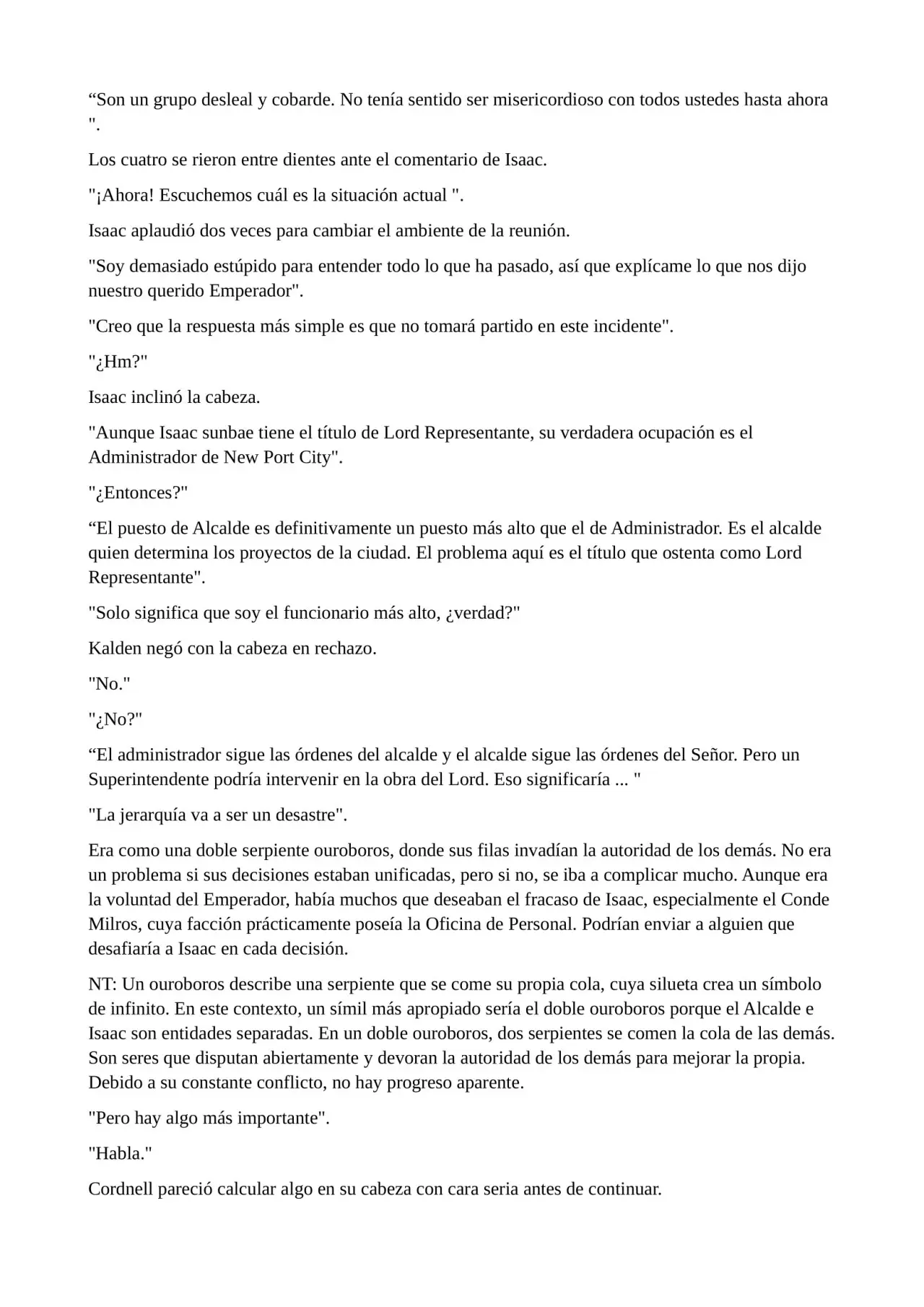 “Son un grupo desleal y cobarde. No tenía sentido ser misericordioso con todos ustedes hasta ahora ".

Los cuatro se rieron entre dientes ante el comentario de Isaac.

"¡Ahora! Escuchemos cuál es la situación actual ".

Isaac aplaudió dos veces para cambiar el ambiente de la reunión.

"Soy demasiado estúpido para entender todo lo que ha pasado, así que explícame lo que nos dijo nuestro querido Emperador".

"Creo que la respuesta más simple es que no tomará partido en este incidente".

"¿Hm?"

Isaac inclinó la cabeza.

"Aunque Isaac sunbae tiene el título de Lord Representante, su verdadera ocupación es el Administrador de New Port City".

"¿Entonces?"

“El puesto de Alcalde es definitivamente un puesto más alto que el de Administrador. Es el alcalde quien determina los proyectos de la ciudad. El problema aquí es el título que ostenta como Lord Representante".

"Solo significa que soy el funcionario más alto, ¿verdad?"

Kalden negó con la cabeza en rechazo.

"No."

"¿No?"

“El administrador sigue las órdenes del alcalde y el alcalde sigue las órdenes del Señor. Pero un Superintendente podría intervenir en la obra del Lord. Eso significaría ... "

"La jerarquía va a ser un desastre".

Era como una doble serpiente ouroboros, donde sus filas invadían la autoridad de los demás. No era un problema si sus decisiones estaban unificadas, pero si no, se iba a complicar mucho. Aunque era la voluntad del Emperador, había muchos que deseaban el fracaso de Isaac, especialmente el Conde Milros, cuya facción prácticamente poseía la Oficina de Personal. Podrían enviar a alguien que desafiaría a Isaac en cada decisión.

NT: Un ouroboros describe una serpiente que se come su propia cola, cuya silueta crea un símbolo de infinito. En este contexto, un símil más apropiado sería el doble ouroboros porque el Alcalde e Isaac son entidades separadas. En un doble ouroboros, dos serpientes se comen la cola de las demás. Son seres que disputan abiertamente y devoran la autoridad de los demás para mejorar la propia. Debido a su constante conflicto, no hay progreso aparente.

"Pero hay algo más importante".

"Habla."

Cordnell pareció calcular algo en su cabeza con cara seria antes de continuar.